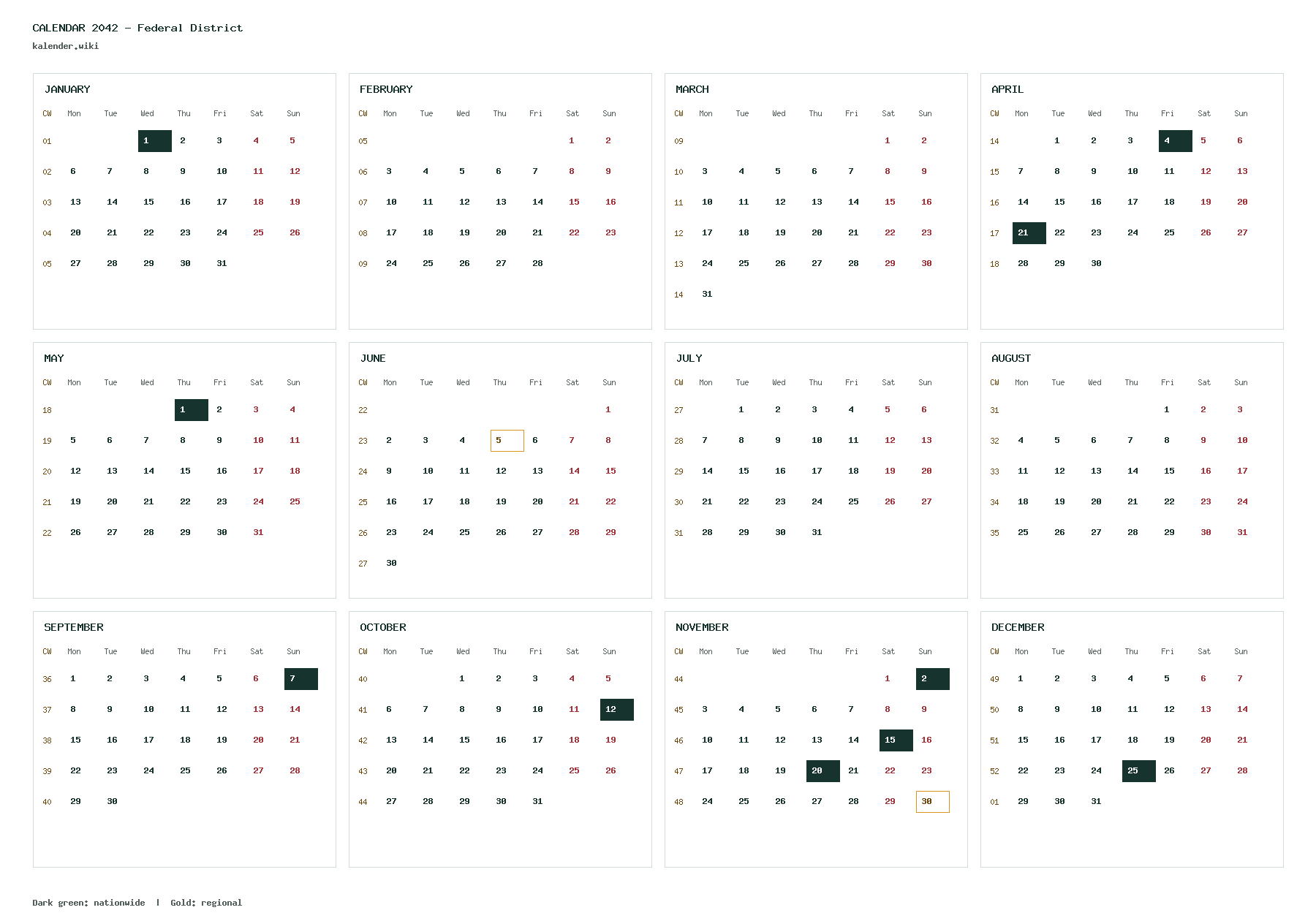 CALENDAR 2042 - Federal District
kalender.wiki

JANUARY

| CW | Mon | Tue | Wed | Thu | Fri | Sat | Sun |
|---|---|---|---|---|---|---|---|
| 01 | | | 1 | 2 | 3 | 4 | 5 |
| 02 | 6 | 7 | 8 | 9 | 10 | 11 | 12 |
| 03 | 13 | 14 | 15 | 16 | 17 | 18 | 19 |
| 04 | 20 | 21 | 22 | 23 | 24 | 25 | 26 |
| 05 | 27 | 28 | 29 | 30 | 31 | | |

FEBRUARY

| CW | Mon | Tue | Wed | Thu | Fri | Sat | Sun |
|---|---|---|---|---|---|---|---|
| 05 | | | | | | 1 | 2 |
| 06 | 3 | 4 | 5 | 6 | 7 | 8 | 9 |
| 07 | 10 | 11 | 12 | 13 | 14 | 15 | 16 |
| 08 | 17 | 18 | 19 | 20 | 21 | 22 | 23 |
| 09 | 24 | 25 | 26 | 27 | 28 | | |

MARCH

| CW | Mon | Tue | Wed | Thu | Fri | Sat | Sun |
|---|---|---|---|---|---|---|---|
| 09 | | | | | | 1 | 2 |
| 10 | 3 | 4 | 5 | 6 | 7 | 8 | 9 |
| 11 | 10 | 11 | 12 | 13 | 14 | 15 | 16 |
| 12 | 17 | 18 | 19 | 20 | 21 | 22 | 23 |
| 13 | 24 | 25 | 26 | 27 | 28 | 29 | 30 |
| 14 | 31 | | | | | | |

APRIL

| CW | Mon | Tue | Wed | Thu | Fri | Sat | Sun |
|---|---|---|---|---|---|---|---|
| 14 | | 1 | 2 | 3 | 4 | 5 | 6 |
| 15 | 7 | 8 | 9 | 10 | 11 | 12 | 13 |
| 16 | 14 | 15 | 16 | 17 | 18 | 19 | 20 |
| 17 | 21 | 22 | 23 | 24 | 25 | 26 | 27 |
| 18 | 28 | 29 | 30 | | | | |

MAY

| CW | Mon | Tue | Wed | Thu | Fri | Sat | Sun |
|---|---|---|---|---|---|---|---|
| 18 | | | | 1 | 2 | 3 | 4 |
| 19 | 5 | 6 | 7 | 8 | 9 | 10 | 11 |
| 20 | 12 | 13 | 14 | 15 | 16 | 17 | 18 |
| 21 | 19 | 20 | 21 | 22 | 23 | 24 | 25 |
| 22 | 26 | 27 | 28 | 29 | 30 | 31 | |

JUNE

| CW | Mon | Tue | Wed | Thu | Fri | Sat | Sun |
|---|---|---|---|---|---|---|---|
| 22 | | | | | | | 1 |
| 23 | 2 | 3 | 4 | 5 | 6 | 7 | 8 |
| 24 | 9 | 10 | 11 | 12 | 13 | 14 | 15 |
| 25 | 16 | 17 | 18 | 19 | 20 | 21 | 22 |
| 26 | 23 | 24 | 25 | 26 | 27 | 28 | 29 |
| 27 | 30 | | | | | | |

JULY

| CW | Mon | Tue | Wed | Thu | Fri | Sat | Sun |
|---|---|---|---|---|---|---|---|
| 27 | | 1 | 2 | 3 | 4 | 5 | 6 |
| 28 | 7 | 8 | 9 | 10 | 11 | 12 | 13 |
| 29 | 14 | 15 | 16 | 17 | 18 | 19 | 20 |
| 30 | 21 | 22 | 23 | 24 | 25 | 26 | 27 |
| 31 | 28 | 29 | 30 | 31 | | | |

AUGUST

| CW | Mon | Tue | Wed | Thu | Fri | Sat | Sun |
|---|---|---|---|---|---|---|---|
| 31 | | | | | 1 | 2 | 3 |
| 32 | 4 | 5 | 6 | 7 | 8 | 9 | 10 |
| 33 | 11 | 12 | 13 | 14 | 15 | 16 | 17 |
| 34 | 18 | 19 | 20 | 21 | 22 | 23 | 24 |
| 35 | 25 | 26 | 27 | 28 | 29 | 30 | 31 |

SEPTEMBER

| CW | Mon | Tue | Wed | Thu | Fri | Sat | Sun |
|---|---|---|---|---|---|---|---|
| 36 | 1 | 2 | 3 | 4 | 5 | 6 | 7 |
| 37 | 8 | 9 | 10 | 11 | 12 | 13 | 14 |
| 38 | 15 | 16 | 17 | 18 | 19 | 20 | 21 |
| 39 | 22 | 23 | 24 | 25 | 26 | 27 | 28 |
| 40 | 29 | 30 | | | | | |

OCTOBER

| CW | Mon | Tue | Wed | Thu | Fri | Sat | Sun |
|---|---|---|---|---|---|---|---|
| 40 | | | 1 | 2 | 3 | 4 | 5 |
| 41 | 6 | 7 | 8 | 9 | 10 | 11 | 12 |
| 42 | 13 | 14 | 15 | 16 | 17 | 18 | 19 |
| 43 | 20 | 21 | 22 | 23 | 24 | 25 | 26 |
| 44 | 27 | 28 | 29 | 30 | 31 | | |

NOVEMBER

| CW | Mon | Tue | Wed | Thu | Fri | Sat | Sun |
|---|---|---|---|---|---|---|---|
| 44 | | | | | | 1 | 2 |
| 45 | 3 | 4 | 5 | 6 | 7 | 8 | 9 |
| 46 | 10 | 11 | 12 | 13 | 14 | 15 | 16 |
| 47 | 17 | 18 | 19 | 20 | 21 | 22 | 23 |
| 48 | 24 | 25 | 26 | 27 | 28 | 29 | 30 |

DECEMBER

| CW | Mon | Tue | Wed | Thu | Fri | Sat | Sun |
|---|---|---|---|---|---|---|---|
| 49 | 1 | 2 | 3 | 4 | 5 | 6 | 7 |
| 50 | 8 | 9 | 10 | 11 | 12 | 13 | 14 |
| 51 | 15 | 16 | 17 | 18 | 19 | 20 | 21 |
| 52 | 22 | 23 | 24 | 25 | 26 | 27 | 28 |
| 01 | 29 | 30 | 31 | | | | |

Dark green: nationwide | Gold: regional